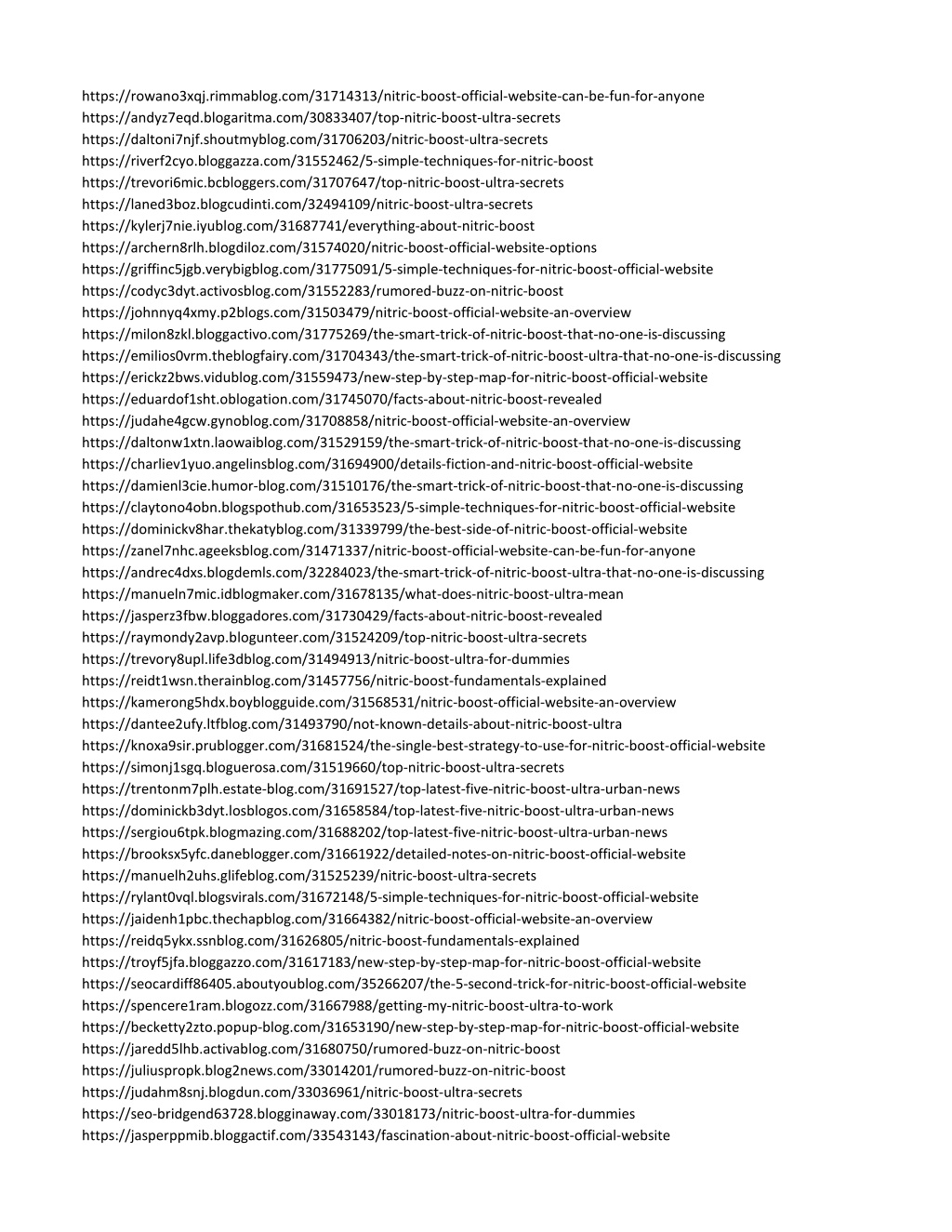 https://rowano3xqj.rimmablog.com/31714313/nitric-boost-official-website-can-be-fun-for-anyone
https://andyz7eqd.blogaritma.com/30833407/top-nitric-boost-ultra-secrets
https://daltoni7njf.shoutmyblog.com/31706203/nitric-boost-ultra-secrets
https://riverf2cyo.bloggazza.com/31552462/5-simple-techniques-for-nitric-boost
https://trevori6mic.bcbloggers.com/31707647/top-nitric-boost-ultra-secrets
https://laned3boz.blogcudinti.com/32494109/nitric-boost-ultra-secrets
https://kylerj7nie.iyublog.com/31687741/everything-about-nitric-boost
https://archern8rlh.blogdiloz.com/31574020/nitric-boost-official-website-options
https://griffinc5jgb.verybigblog.com/31775091/5-simple-techniques-for-nitric-boost-official-website
https://codyc3dyt.activosblog.com/31552283/rumored-buzz-on-nitric-boost
https://johnnyq4xmy.p2blogs.com/31503479/nitric-boost-official-website-an-overview
https://milon8zkl.bloggactivo.com/31775269/the-smart-trick-of-nitric-boost-that-no-one-is-discussing
https://emilios0vrm.theblogfairy.com/31704343/the-smart-trick-of-nitric-boost-ultra-that-no-one-is-discussing
https://erickz2bws.vidublog.com/31559473/new-step-by-step-map-for-nitric-boost-official-website
https://eduardof1sht.oblogation.com/31745070/facts-about-nitric-boost-revealed
https://judahe4gcw.gynoblog.com/31708858/nitric-boost-official-website-an-overview
https://daltonw1xtn.laowaiblog.com/31529159/the-smart-trick-of-nitric-boost-that-no-one-is-discussing
https://charliev1yuo.angelinsblog.com/31694900/details-fiction-and-nitric-boost-official-website
https://damienl3cie.humor-blog.com/31510176/the-smart-trick-of-nitric-boost-that-no-one-is-discussing
https://claytono4obn.blogspothub.com/31653523/5-simple-techniques-for-nitric-boost-official-website
https://dominickv8har.thekatyblog.com/31339799/the-best-side-of-nitric-boost-official-website
https://zanel7nhc.ageeksblog.com/31471337/nitric-boost-official-website-can-be-fun-for-anyone
https://andrec4dxs.blogdemls.com/32284023/the-smart-trick-of-nitric-boost-ultra-that-no-one-is-discussing
https://manueln7mic.idblogmaker.com/31678135/what-does-nitric-boost-ultra-mean
https://jasperz3fbw.bloggadores.com/31730429/facts-about-nitric-boost-revealed
https://raymondy2avp.blogunteer.com/31524209/top-nitric-boost-ultra-secrets
https://trevory8upl.life3dblog.com/31494913/nitric-boost-ultra-for-dummies
https://reidt1wsn.therainblog.com/31457756/nitric-boost-fundamentals-explained
https://kamerong5hdx.boyblogguide.com/31568531/nitric-boost-official-website-an-overview
https://dantee2ufy.ltfblog.com/31493790/not-known-details-about-nitric-boost-ultra
https://knoxa9sir.prublogger.com/31681524/the-single-best-strategy-to-use-for-nitric-boost-official-website
https://simonj1sgq.bloguerosa.com/31519660/top-nitric-boost-ultra-secrets
https://trentonm7plh.estate-blog.com/31691527/top-latest-five-nitric-boost-ultra-urban-news
https://dominickb3dyt.losblogos.com/31658584/top-latest-five-nitric-boost-ultra-urban-news
https://sergiou6tpk.blogmazing.com/31688202/top-latest-five-nitric-boost-ultra-urban-news
https://brooksx5yfc.daneblogger.com/31661922/detailed-notes-on-nitric-boost-official-website
https://manuelh2uhs.glifeblog.com/31525239/nitric-boost-ultra-secrets
https://rylant0vql.blogsvirals.com/31672148/5-simple-techniques-for-nitric-boost-official-website
https://jaidenh1pbc.thechapblog.com/31664382/nitric-boost-official-website-an-overview
https://reidq5ykx.ssnblog.com/31626805/nitric-boost-fundamentals-explained
https://troyf5jfa.bloggazzo.com/31617183/new-step-by-step-map-for-nitric-boost-official-website
https://seocardiff86405.aboutyoublog.com/35266207/the-5-second-trick-for-nitric-boost-official-website
https://spencere1ram.blogozz.com/31667988/getting-my-nitric-boost-ultra-to-work
https://becketty2zto.popup-blog.com/31653190/new-step-by-step-map-for-nitric-boost-official-website
https://jaredd5lhb.activablog.com/31680750/rumored-buzz-on-nitric-boost
https://juliuspropk.blog2news.com/33014201/rumored-buzz-on-nitric-boost
https://judahm8snj.blogdun.com/33036961/nitric-boost-ultra-secrets
https://seo-bridgend63728.blogginaway.com/33018173/nitric-boost-ultra-for-dummies
https://jasperppmib.bloggactif.com/33543143/fascination-about-nitric-boost-official-website